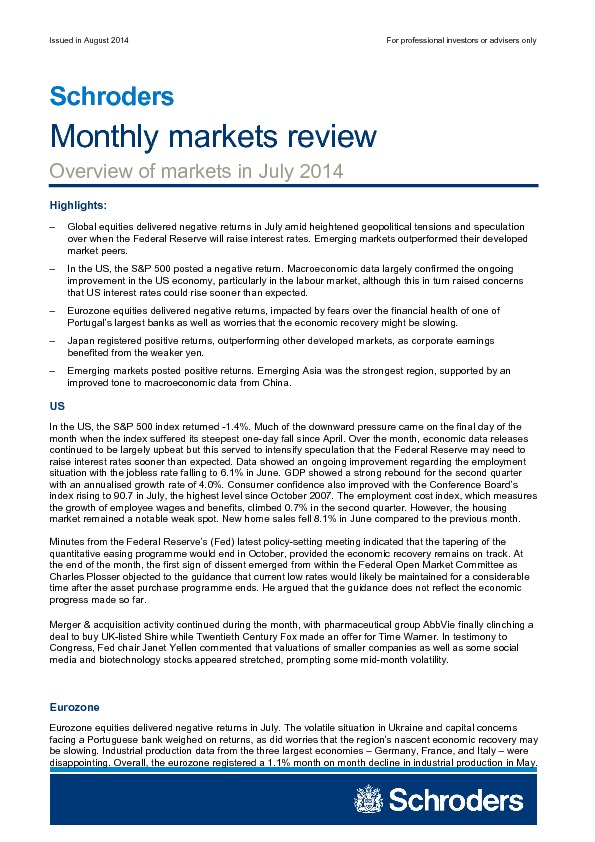 Issued in August 2014

For professional investors or advisers only

Schroders

Monthly markets review

Overview of markets in July 2014

Highlights:

– Global equities delivered negative returns in July amid heightened geopolitical tensions and speculation over when the Federal Reserve will raise interest rates. Emerging markets outperformed their developed market peers.

– In the US, the S&P 500 posted a negative return. Macroeconomic data largely confirmed the ongoing improvement in the US economy, particularly in the labour market, although this in turn raised concerns that US interest rates could rise sooner than expected.

– Eurozone equities delivered negative returns, impacted by fears over the financial health of one of Portugal's largest banks as well as worries that the economic recovery might be slowing.

– Japan registered positive returns, outperforming other developed markets, as corporate earnings benefited from the weaker yen.

– Emerging markets posted positive returns. Emerging Asia was the strongest region, supported by an improved tone to macroeconomic data from China.

US

In the US, the S&P 500 index returned -1.4%. Much of the downward pressure came on the final day of the month when the index suffered its steepest one-day fall since April. Over the month, economic data releases continued to be largely upbeat but this served to intensify speculation that the Federal Reserve may need to raise interest rates sooner than expected. Data showed an ongoing improvement regarding the employment situation with the jobless rate falling to 6.1% in June. GDP showed a strong rebound for the second quarter with an annualised growth rate of 4.0%. Consumer confidence also improved with the Conference Board's index rising to 90.7 in July, the highest level since October 2007. The employment cost index, which measures the growth of employee wages and benefits, climbed 0.7% in the second quarter. However, the housing market remained a notable weak spot. New home sales fell 8.1% in June compared to the previous month.

Minutes from the Federal Reserve's (Fed) latest policy-setting meeting indicated that the tapering of the quantitative easing programme would end in October, provided the economic recovery remains on track. At the end of the month, the first sign of dissent emerged from within the Federal Open Market Committee as Charles Plosser objected to the guidance that current low rates would likely be maintained for a considerable time after the asset purchase programme ends. He argued that the guidance does not reflect the economic progress made so far.

Merger & acquisition activity continued during the month, with pharmaceutical group AbbVie finally clinching a deal to buy UK-listed Shire while Twentieth Century Fox made an offer for Time Warner. In testimony to Congress, Fed chair Janet Yellen commented that valuations of smaller companies as well as some social media and biotechnology stocks appeared stretched, prompting some mid-month volatility.

Eurozone

Eurozone equities delivered negative returns in July. The volatile situation in Ukraine and capital concerns facing a Portuguese bank weighed on returns, as did worries that the region's nascent economic recovery may be slowing. Industrial production data from the three largest economies – Germany, France, and Italy – were disappointing. Overall, the eurozone registered a 1.1% month on month decline in industrial production in May.

Schroders